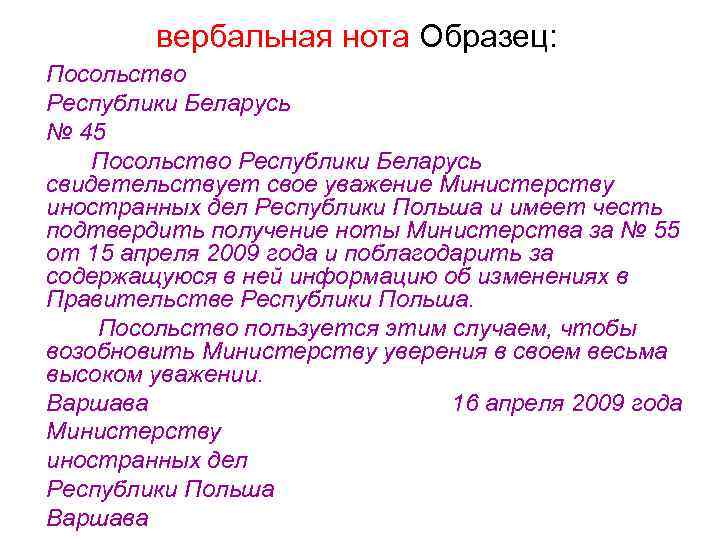 вербальная нота Образец:

Посольство
Республики Беларусь
№ 45

Посольство Республики Беларусь свидетельствует свое уважение Министерству иностранных дел Республики Польша и имеет честь подтвердить получение ноты Министерства за № 55 от 15 апреля 2009 года и поблагодарить за содержащуюся в ней информацию об изменениях в Правительстве Республики Польша.

Посольство пользуется этим случаем, чтобы возобновить Министерству уверения в своем весьма высоком уважении.

Варшава 16 апреля 2009 года

Министерству
иностранных дел
Республики Польша
Варшава